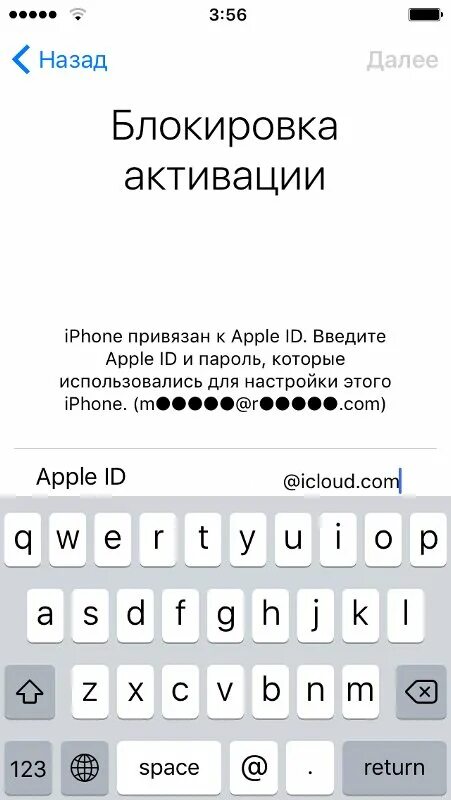 3:56

Назад

Далее

Блокировка активации

iPhone привязан к Apple ID. Введите Apple ID и пароль, которые использовались для настройки этого iPhone. (m●●●●●@r●●●●●.com)

Apple ID

@icloud.com

q w e r t y u i o p

a s d f g h j k l

z x c v b n m

123

space

@

.

return